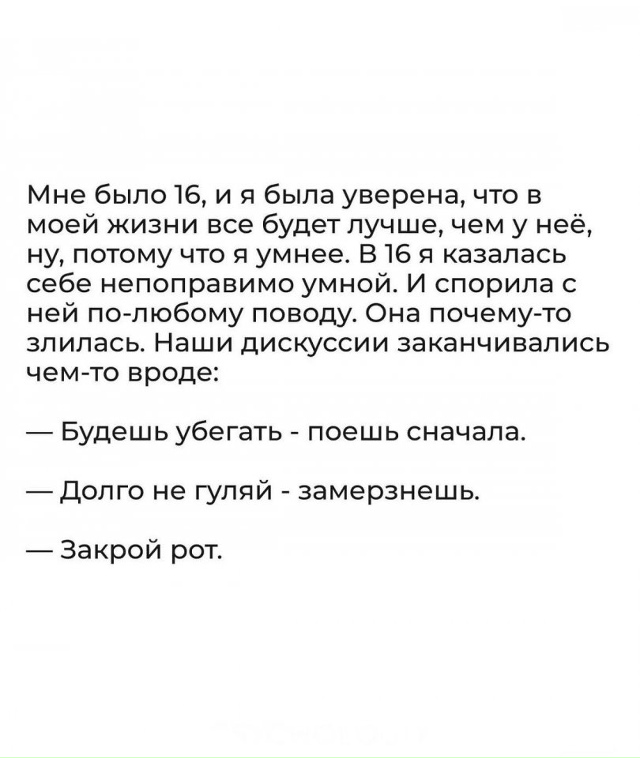 Мне было 16, и я была уверена, что в моей жизни все будет лучше, чем у неё, ну, потому что я умнее. В 16 я казалась себе непоправимо умной. И спорила с ней по-любому поводу. Она почему-то злилась. Наши дискуссии заканчивались чем-то вроде:

— Будешь убегать - поешь сначала.

— Долго не гуляй - замерзнешь.

— Закрой рот.